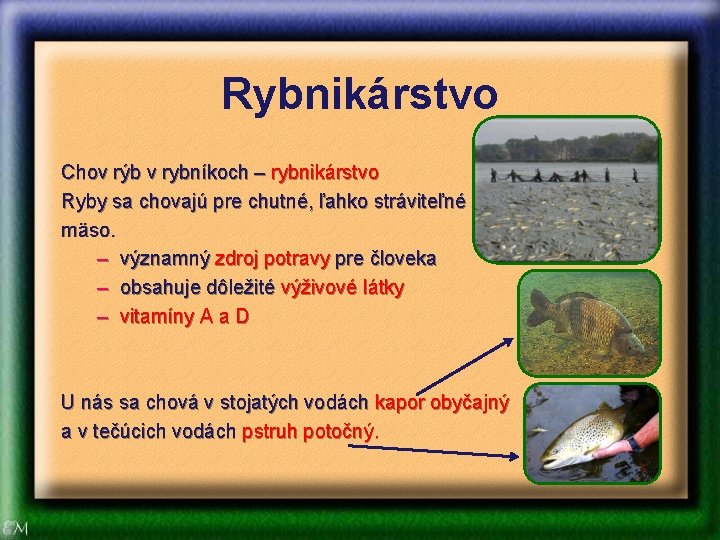 Rybnikárstvo

Chov rýb v rybníkoch – rybnikárstvo
Ryby sa chovajú pre chutné, ľahko stráviteľné mäso.

– významný zdroj potravy pre človeka
– obsahuje dôležité výživové látky
– vitamíny A a D

U nás sa chová v stojatých vodách kapor obyčajný a v tečúcich vodách pstruh potočný.

EM